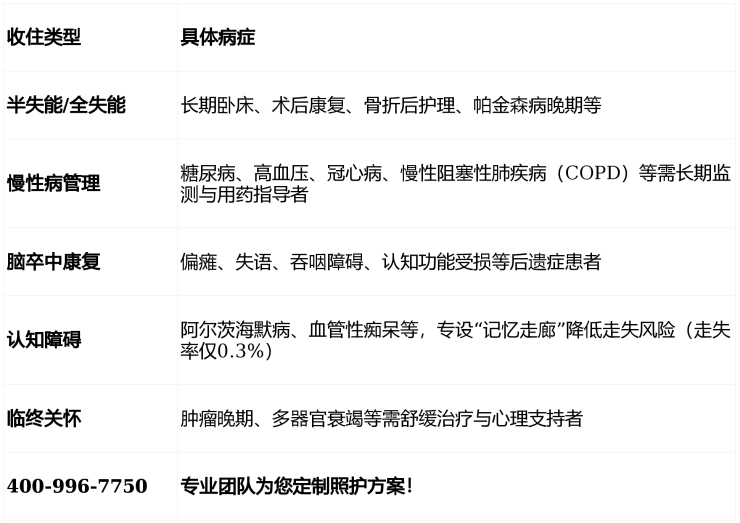 | 收住类型 | 具体病症 |
|---|---|
| 半失能/全失能 | 长期卧床、术后康复、骨折后护理、帕金森病晚期等 |
| 慢性病管理 | 糖尿病、高血压、冠心病、慢性阻塞性肺疾病（COPD）等需长期监测与用药指导者 |
| 脑卒中康复 | 偏瘫、失语、吞咽障碍、认知功能受损等后遗症患者 |
| 认知障碍 | 阿尔茨海默病、血管性痴呆等，专设“记忆走廊”降低走失风险（走失率仅0.3%） |
| 临终关怀 | 肿瘤晚期、多器官衰竭等需舒缓治疗与心理支持者 |
| 400-996-7750 | 专业团队为您定制照护方案! |